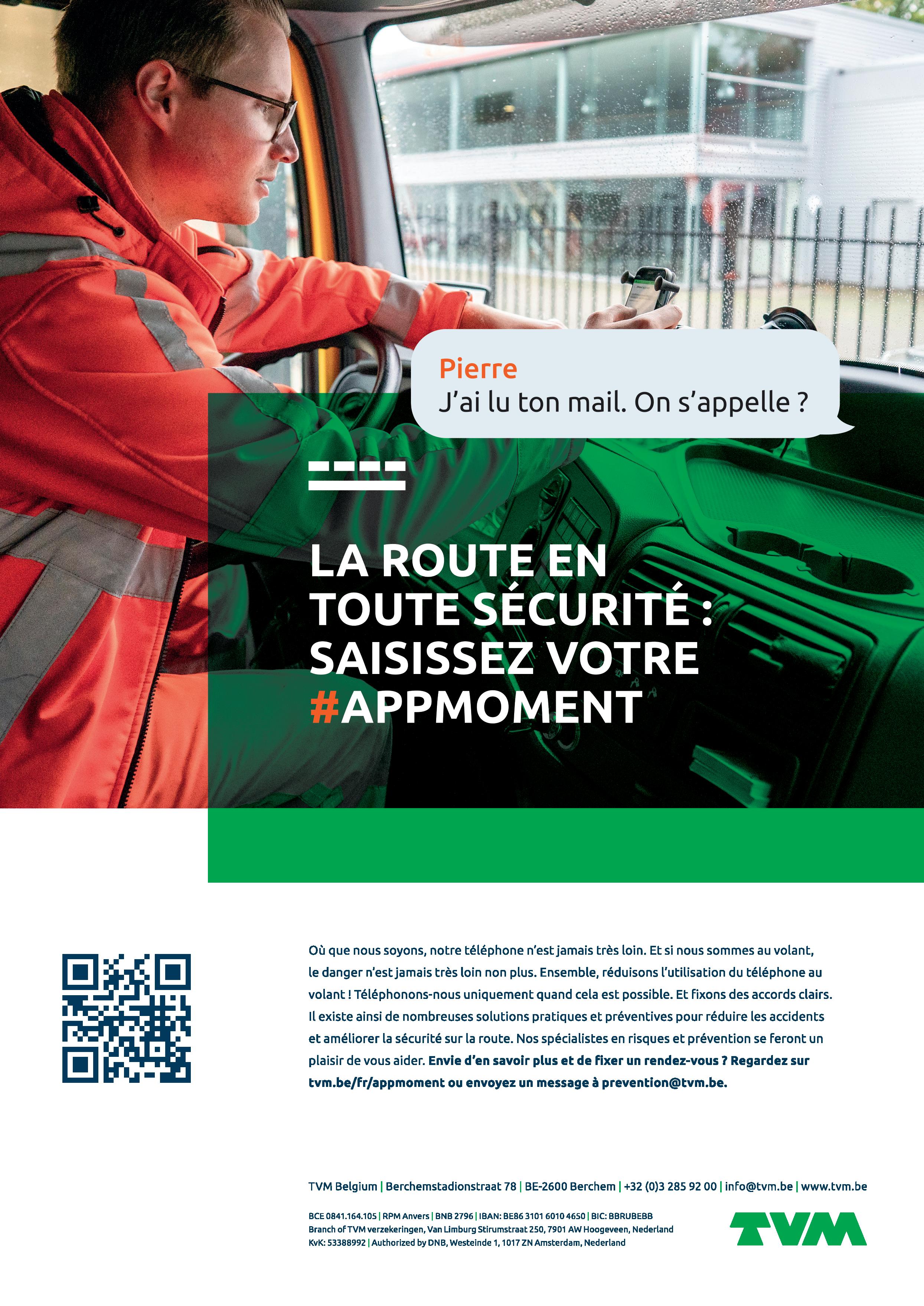 Pierre
J'ai lu ton mail. On s'appelle ?

LA ROUTE EN TOUTE SÉCURITÉ : SAISISSEZ VOTRE #APPMOMENT

Où que nous soyons, notre téléphone n'est jamais très loin. Et si nous sommes au volant, le danger n'est jamais très loin non plus. Ensemble, réduisons l'utilisation du téléphone au volant ! Téléphonons-nous uniquement quand cela est possible. Et fixons des accords clairs. Il existe ainsi de nombreuses solutions pratiques et préventives pour réduire les accidents et améliorer la sécurité sur la route. Nos spécialistes en risques et prévention se feront un plaisir de vous aider. Envie d'en savoir plus et de fixer un rendez-vous ? Regardez sur tvm.be/fr/appmoment ou envoyez un message à prevention@tvm.be.

TVM Belgium | Berchemstadionstraat 78 | BE-2600 Berchem | +32 (0)3 285 92 00 | info@tvm.be | www.tvm.be

BCE 0841.164.105 | RPM Anvers | BNB 2796 | IBAN: BE86 3101 6010 4650 | BIC: BBRUBEBB
Branch of TVM verzekeringen, Van Limburg Stirumstraat 250, 7901 AW Hoogeveen, Nederland
KvK: 53388992 | Authorized by DNB, Westeinde 1, 1017 ZN Amsterdam, Nederland

TVM